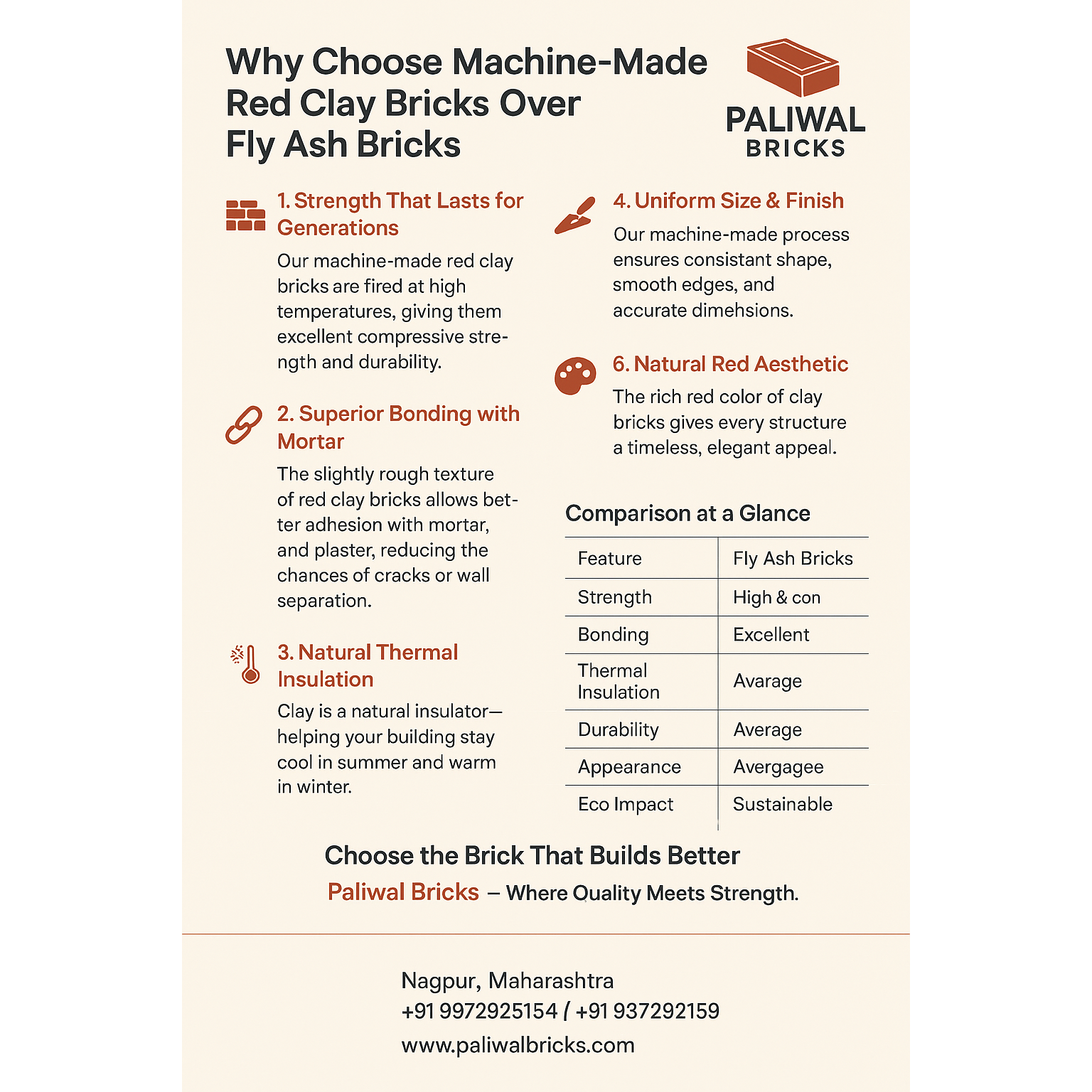 Why Choose Machine-Made Red Clay Bricks Over Fly Ash Bricks

PALIWAL
BRICKS

1. Strength That Lasts for Generations

Our machine-made red clay bricks are fired at high temperatures, giving them excellent compressive strength and durability.

2. Superior Bonding with Mortar

The slightly rough texture of red clay bricks allows better adhesion with mortar, and plaster, reducing the chances of cracks or wall separation.

3. Natural Thermal Insulation

Clay is a natural insulator—helping your building stay cool in summer and warm in winter.

4. Uniform Size & Finish

Our machine-made process ensures consistant shape, smooth edges, and accurate dimehsions.

6. Natural Red Aesthetic

The rich red color of clay bricks gives every structure a timeless, elegant appeal.

Comparison at a Glance

| Feature | Fly Ash Bricks |
|---|---|
| Strength | High & con |
| Bonding | Excellent |
| Thermal Insulation | Avarage |
| Durability | Average |
| Appearance | Avergagee |
| Eco Impact | Sustainable |

Choose the Brick That Builds Better

Paliwal Bricks – Where Quality Meets Strength.

Nagpur, Maharashtra
+91 9972925154 / +91 937292159
www.paliwalbricks.com